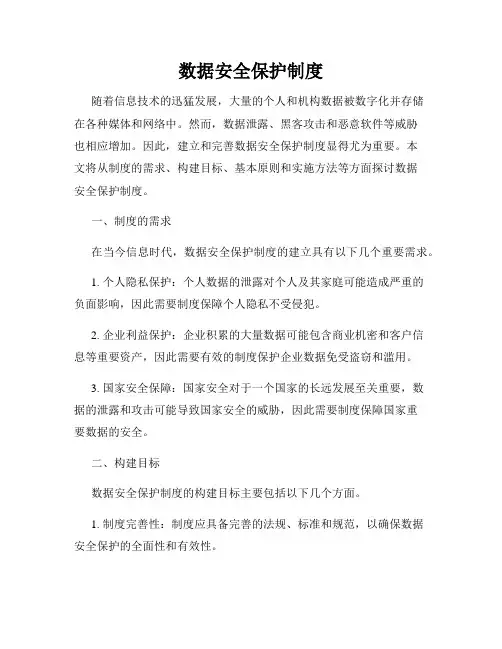 数据安全保护制度

随着信息技术的迅猛发展，大量的个人和机构数据被数字化并存储在各种媒体和网络中。然而，数据泄露、黑客攻击和恶意软件等威胁也相应增加。因此，建立和完善数据安全保护制度显得尤为重要。本文将从制度的需求、构建目标、基本原则和实施方法等方面探讨数据安全保护制度。

一、制度的需求

在当今信息时代，数据安全保护制度的建立具有以下几个重要需求。

1. 个人隐私保护：个人数据的泄露对个人及其家庭可能造成严重的负面影响，因此需要制度保障个人隐私不受侵犯。

2. 企业利益保护：企业积累的大量数据可能包含商业机密和客户信息等重要资产，因此需要有效的制度保护企业数据免受盗窃和滥用。

3. 国家安全保障：国家安全对于一个国家的长远发展至关重要，数据的泄露和攻击可能导致国家安全的威胁，因此需要制度保障国家重要数据的安全。

二、构建目标

数据安全保护制度的构建目标主要包括以下几个方面。

1. 制度完善性：制度应具备完善的法规、标准和规范，以确保数据安全保护的全面性和有效性。